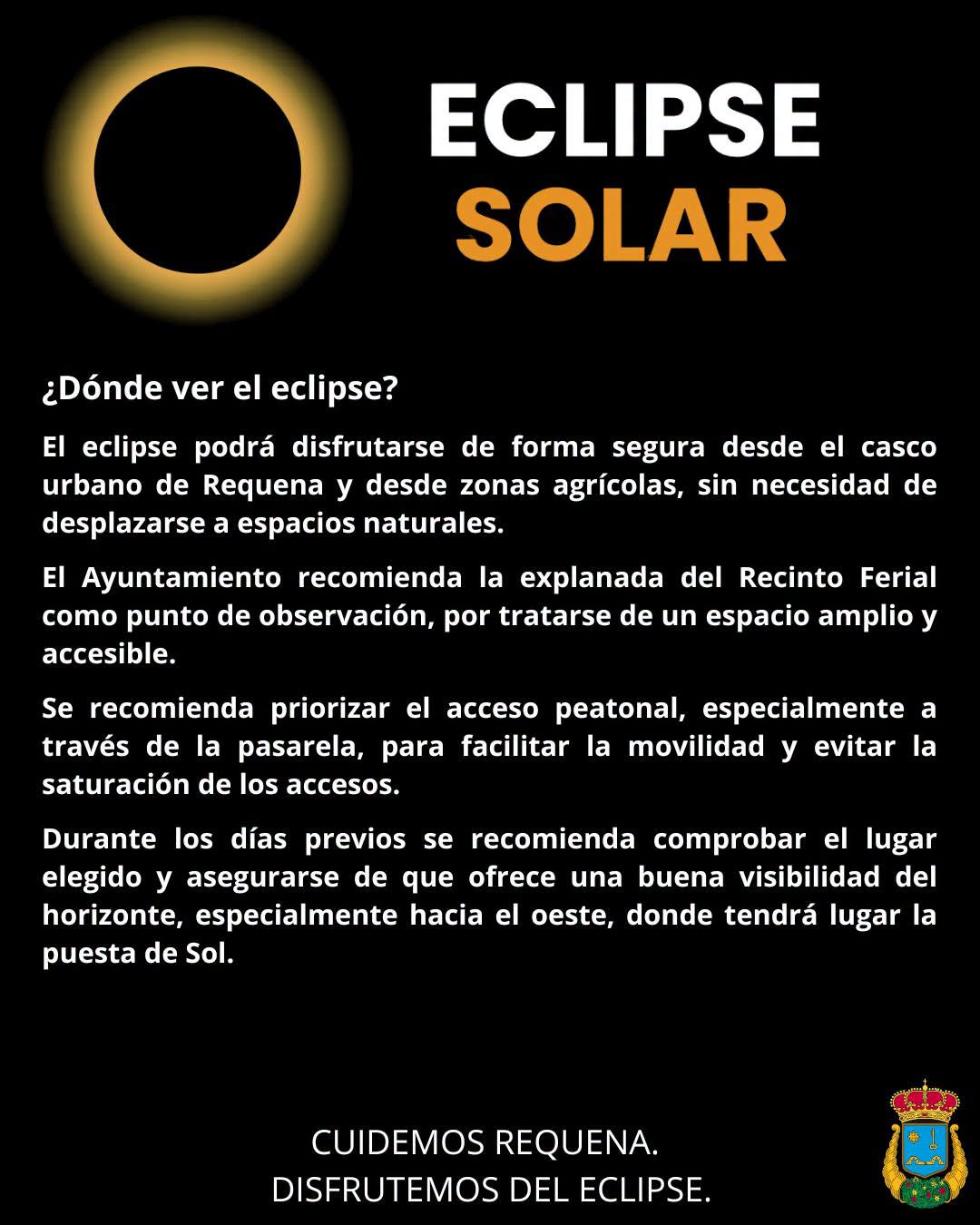 ECLIPSE
SOLAR

¿Dónde ver el eclipse?

El eclipse podrá disfrutarse de forma segura desde el casco urbano de Requena y desde zonas agrícolas, sin necesidad de desplazarse a espacios naturales.

El Ayuntamiento recomienda la explanada del Recinto Ferial como punto de observación, por tratarse de un espacio amplio y accesible.

Se recomienda priorizar el acceso peatonal, especialmente a través de la pasarela, para facilitar la movilidad y evitar la saturación de los accesos.

Durante los días previos se recomienda comprobar el lugar elegido y asegurarse de que ofrece una buena visibilidad del horizonte, especialmente hacia el oeste, donde tendrá lugar la puesta de Sol.

CUIDEMOS REQUENA.
DISFRUTEMOS DEL ECLIPSE.